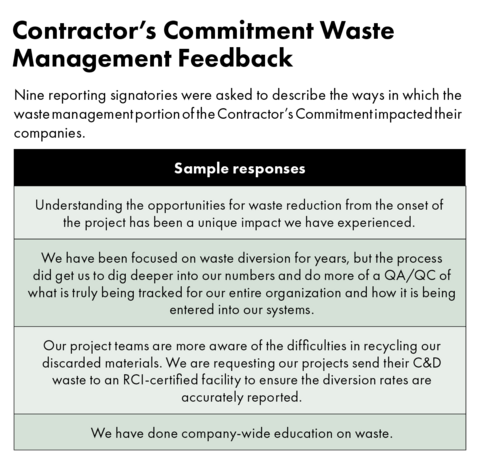 Contractor's Commitment Waste Management Feedback

Nine reporting signatories were asked to describe the ways in which the waste management portion of the Contractor's Commitment impacted their companies.

| Sample responses |
|---|
| Understanding the opportunities for waste reduction from the onset of the project has been a unique impact we have experienced. |
| We have been focused on waste diversion for years, but the process did get us to dig deeper into our numbers and do more of a QA/QC of what is truly being tracked for our entire organization and how it is being entered into our systems. |
| Our project teams are more aware of the difficulties in recycling our discarded materials. We are requesting our projects send their C&D waste to an RCI-certified facility to ensure the diversion rates are accurately reported. |
| We have done company-wide education on waste. |